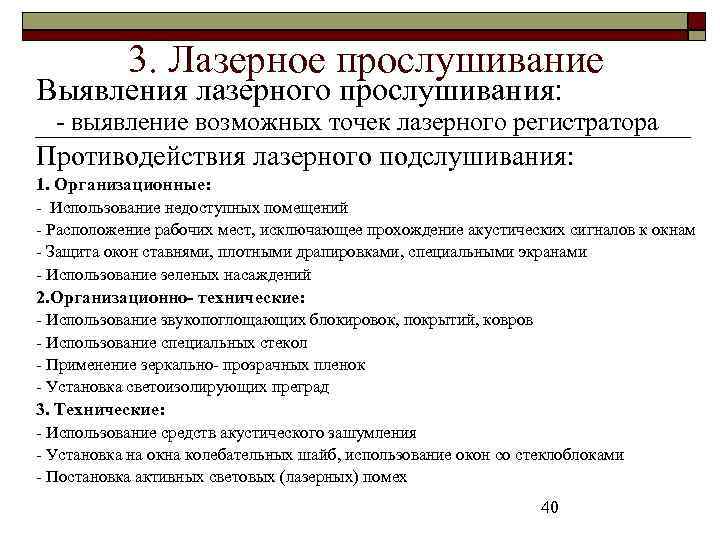 3. Лазерное прослушивание

Выявления лазерного прослушивания:

- выявление возможных точек лазерного регистратора

Противодействия лазерного подслушивания:

1. Организационные:

- Использование недоступных помещений

- Расположение рабочих мест, исключающее прохождение акустических сигналов к окнам

- Защита окон ставнями, плотными драпировками, специальными экранами

- Использование зеленых насаждений

2.Организационно- технические:

- Использование звукопоглощающих блокировок, покрытий, ковров

- Использование специальных стекол

- Применение зеркально- прозрачных пленок

- Установка светоизолирующих преград

3. Технические:

- Использование средств акустического зашумления

- Установка на окна колебательных шайб, использование окон со стеклоблоками

- Постановка активных световых (лазерных) помех

40